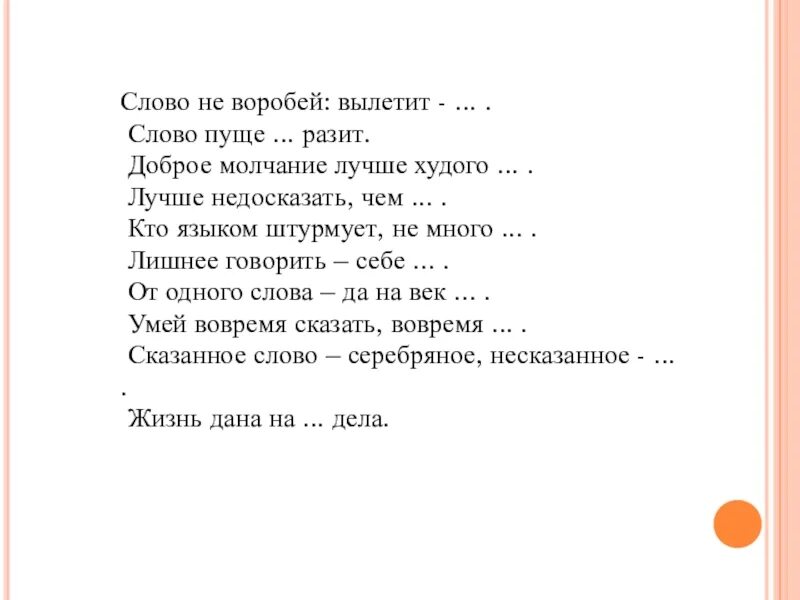 Слово не воробей: вылетит - … .
Слово пуще … разит.
Доброе молчание лучше худого … .
Лучше недосказать, чем … .
Кто языком штурмует, не много … .
Лишнее говорить – себе … .
От одного слова – да на век … .
Умей вовремя сказать, вовремя … .
Сказанное слово – серебряное, несказанное - … .
Жизнь дана на … дела.